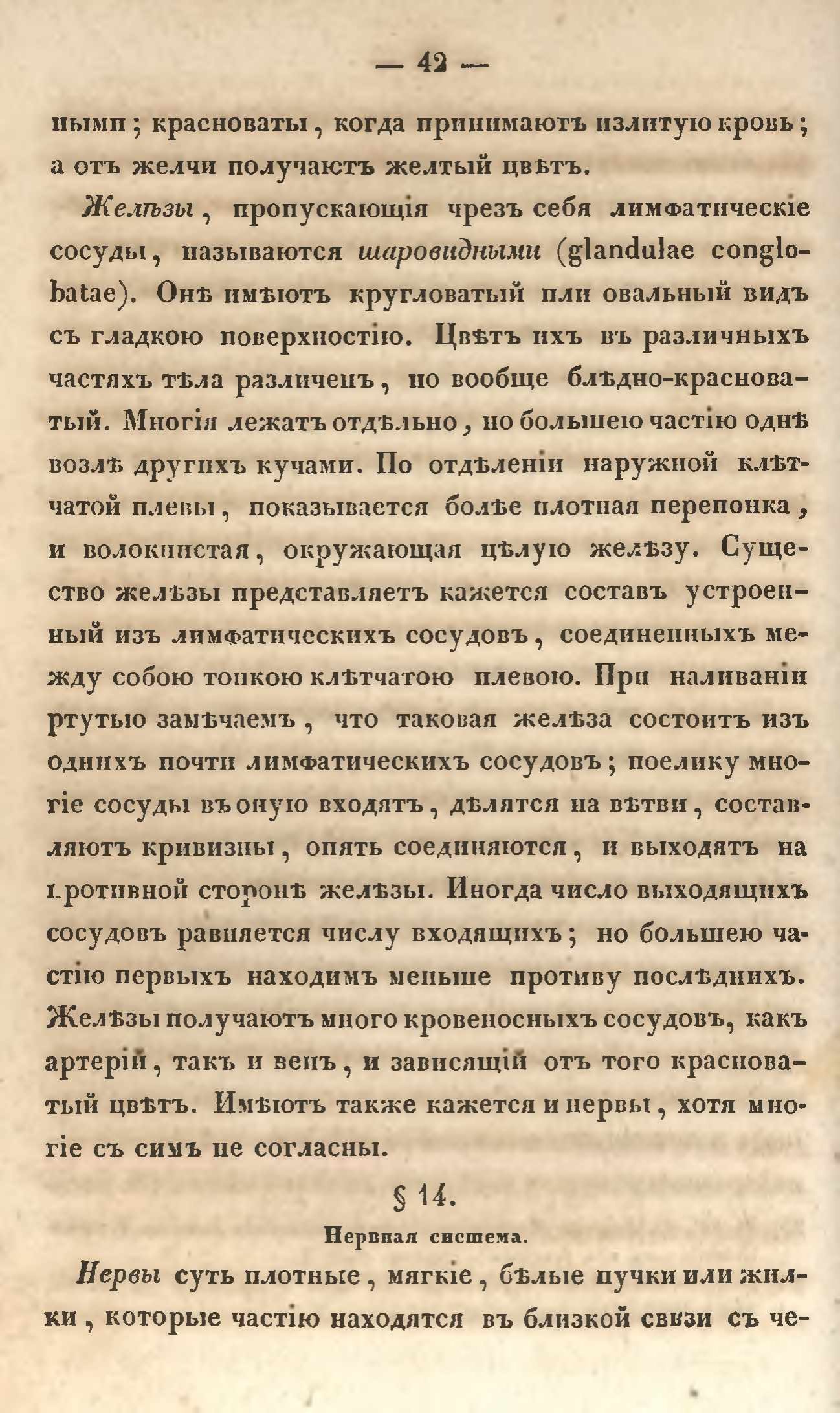 — 42 —

ными; красноваты, когда принимаютъ излитую кровь; а отъ желчи получаютъ желтый цвѣтъ.

Желѣзы, пропускающія чрезъ себя лимфатическіе сосуды, называются шаровидными (glandulae conglobatae). Онѣ имѣютъ кругловатый или овальный видъ съ гладкою поверхностію. Цвѣтъ ихъ въ различныхъ частяхъ тѣла различенъ, но вообще блѣдно-красноватый. Многія лежатъ отдѣльно, но большею частію однѣ возлѣ другихъ кучами. По отдѣленіи наружной клѣтчатой плевы, показывается болѣе плотная перепонка, и волокнистая, окружающая цѣлую желѣзу. Существо желѣзы представляетъ кажется составъ устроенный изъ лимфатическихъ сосудовъ, соединенныхъ между собою тонкою клѣтчатою плевою. При наливаніи ртутью замѣчаемъ, что таковая желѣза состоитъ изъ однихъ почти лимфатическихъ сосудовъ; поелику многіе сосуды въ оную входятъ, дѣлятся на вѣтви, составляютъ кривизны, опять соединяются, и выходятъ на противной сторонѣ желѣзы. Иногда число выходящихъ сосудовъ равняется числу входящихъ; но большею частію первыхъ находимъ меньше противу послѣднихъ. Желѣзы получаютъ много кровеносныхъ сосудовъ, какъ артерій, такъ и венъ, и зависящій отъ того красноватый цвѣтъ. Имѣютъ также кажется и нервы, хотя многіе съ симъ не согласны.

§ 14.

Нервная система.

Нервы суть плотные, мягкіе, бѣлые пучки или жилки, которые частію находятся въ близкой связи съ че-